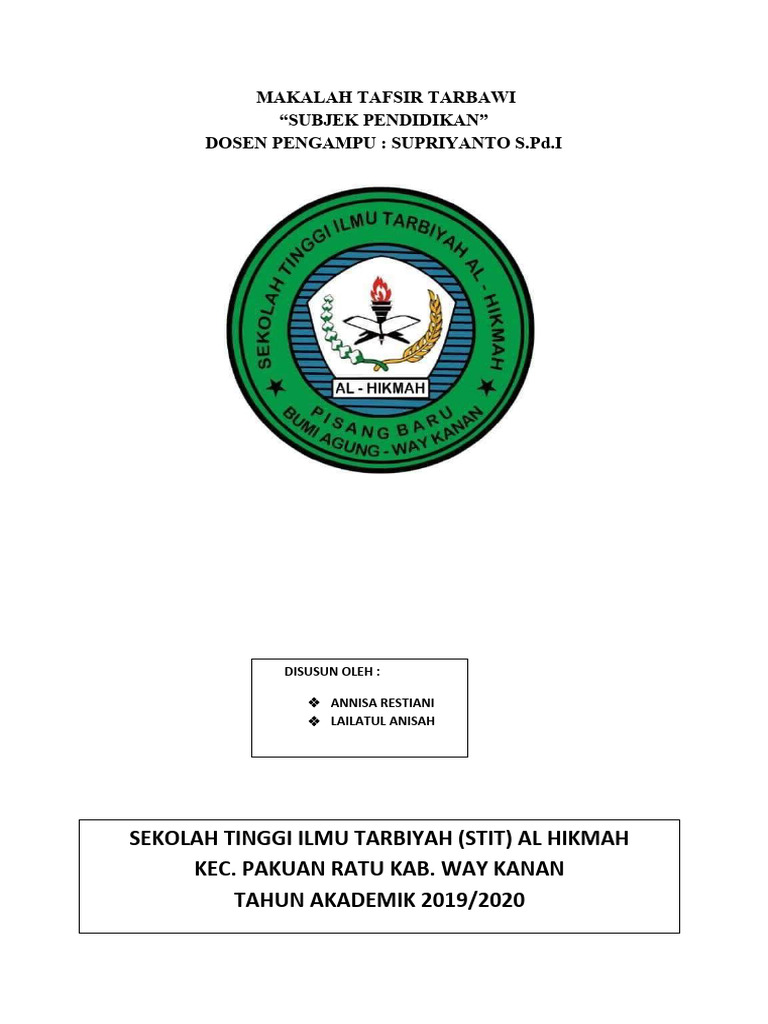 MAKALAH TAFSIR TARBAWI
“SUBJEK PENDIDIKAN”
DOSEN PENGAMPU : SUPRIYANTO S.Pd.I

SEKOLAH TINGGI ILMU TARBIYAH AL - HIKMAH
AL - HIKMAH
PISANG BARU
BUMI AGUNG - WAY KANAN

DISUSUN OLEH :

❖ ANNISA RESTIANI
❖ LAILATUL ANISAH

SEKOLAH TINGGI ILMU TARBIYAH (STIT) AL HIKMAH
KEC. PAKUAN RATU KAB. WAY KANAN
TAHUN AKADEMIK 2019/2020